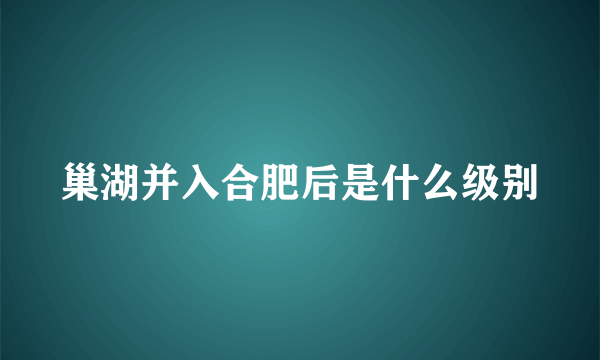 巢湖并入合肥后是什么级别